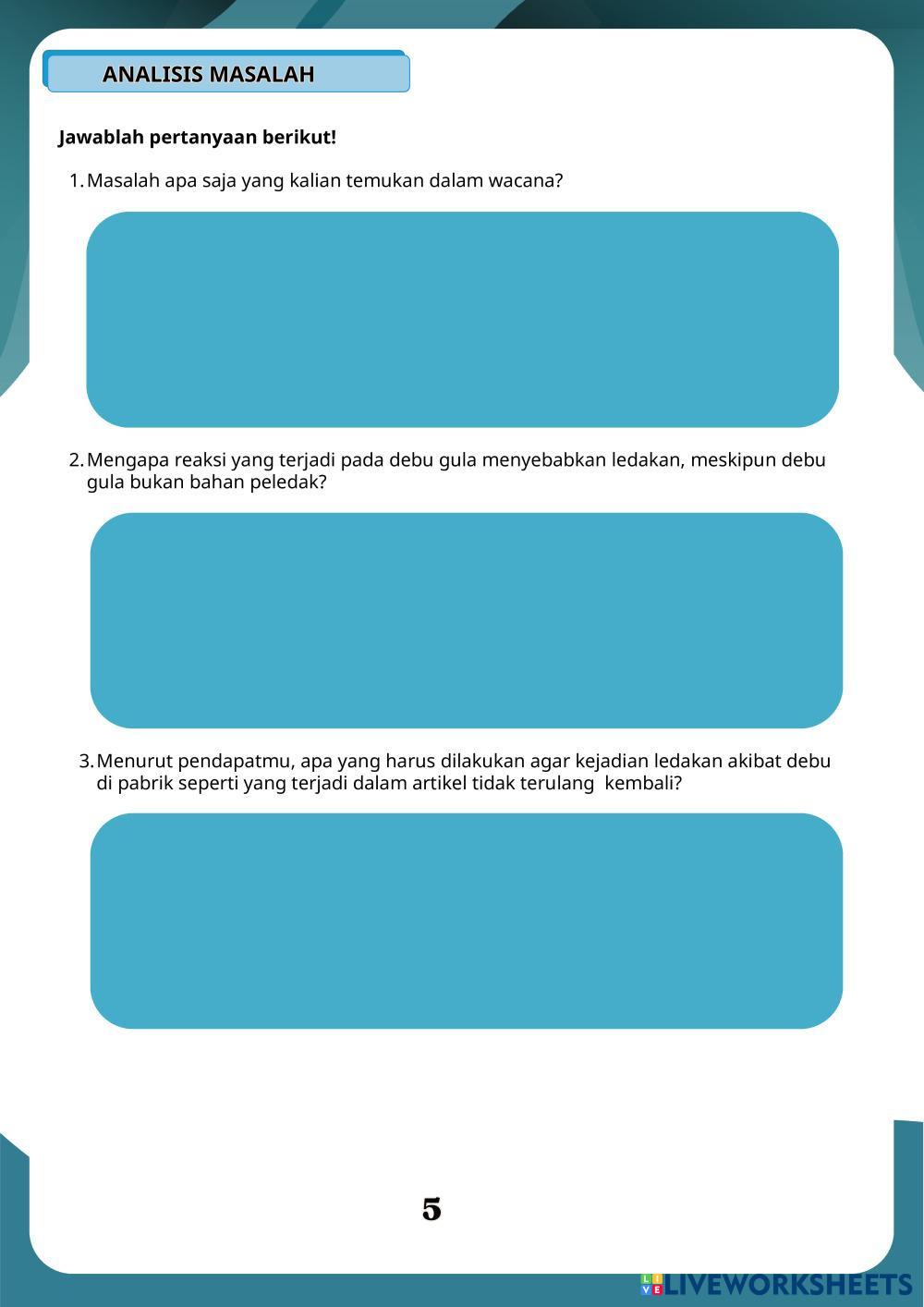 ANALISIS MASALAH

Jawablah pertanyaan berikut!

1. Masalah apa saja yang kalian temukan dalam wacana?

2. Mengapa reaksi yang terjadi pada debu gula menyebabkan ledakan, meskipun debu gula bukan bahan peledak?

3. Menurut pendapatmu, apa yang harus dilakukan agar kejadian ledakan akibat debu di pabrik seperti yang terjadi dalam artikel tidak terulang kembali?

5

LIVEWORKSHEETS